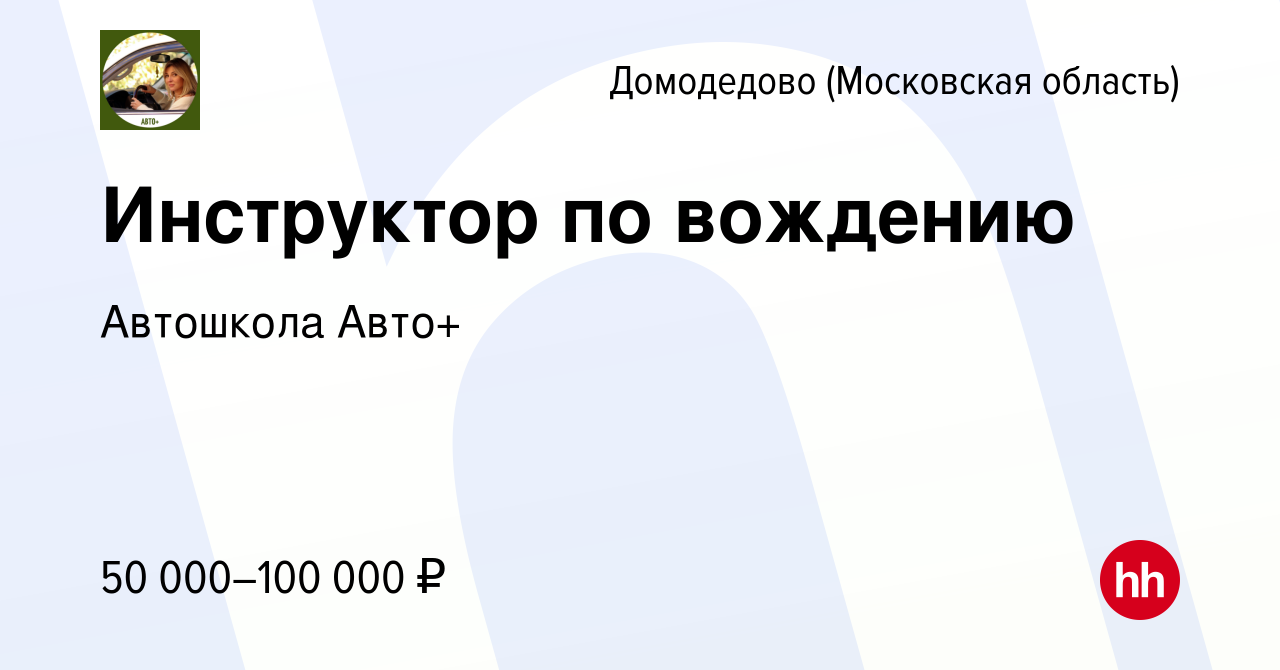 АВТО+

Домодедово (Московская область)

Инструктор по вождению

Автошкола Авто+

50 000–100 000 ₽

hh